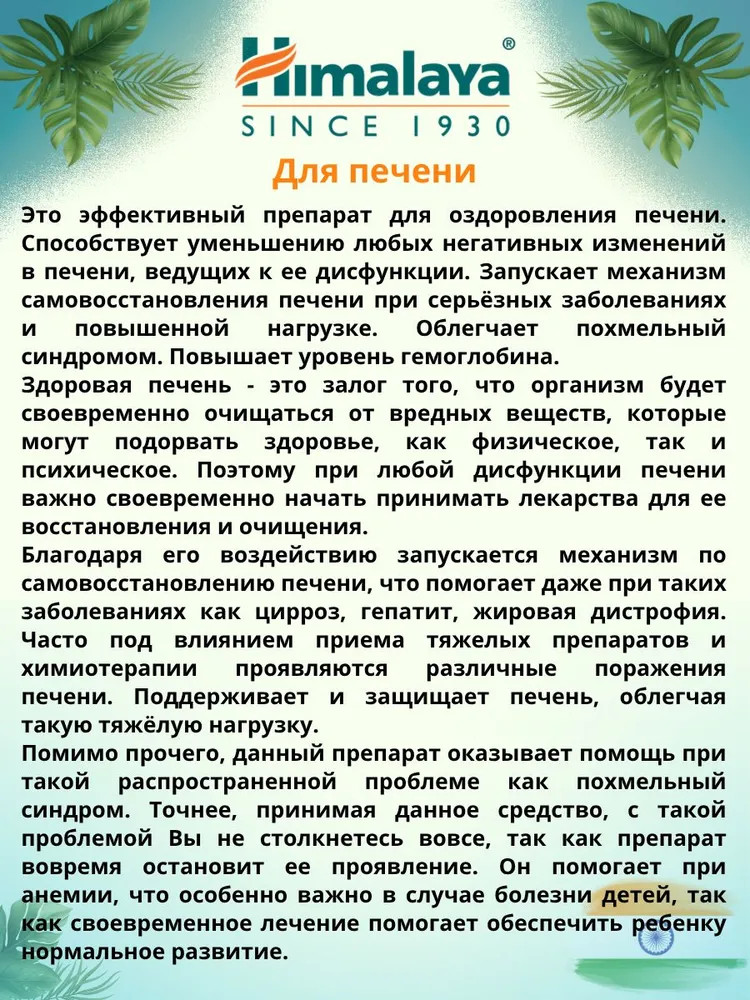 Himalaya®
SINCE 1930

Для печени

Это эффективный препарат для оздоровления печени. Способствует уменьшению любых негативных изменений в печени, ведущих к ее дисфункции. Запускает механизм самовосстановления печени при серьёзных заболеваниях и повышенной нагрузке. Облегчает похмельный синдромом. Повышает уровень гемоглобина.
Здоровая печень - это залог того, что организм будет своевременно очищаться от вредных веществ, которые могут подорвать здоровье, как физическое, так и психическое. Поэтому при любой дисфункции печени важно своевременно начать принимать лекарства для ее восстановления и очищения.
Благодаря его воздействию запускается механизм по самовосстановлению печени, что помогает даже при таких заболеваниях как цирроз, гепатит, жировая дистрофия. Часто под влиянием приема тяжелых препаратов и химиотерапии проявляются различные поражения печени. Поддерживает и защищает печень, облегчая такую тяжёлую нагрузку.
Помимо прочего, данный препарат оказывает помощь при такой распространенной проблеме как похмельный синдром. Точнее, принимая данное средство, с такой проблемой Вы не столкнетесь вовсе, так как препарат вовремя остановит ее проявление. Он помогает при анемии, что особенно важно в случае болезни детей, так как своевременное лечение помогает обеспечить ребенку нормальное развитие.